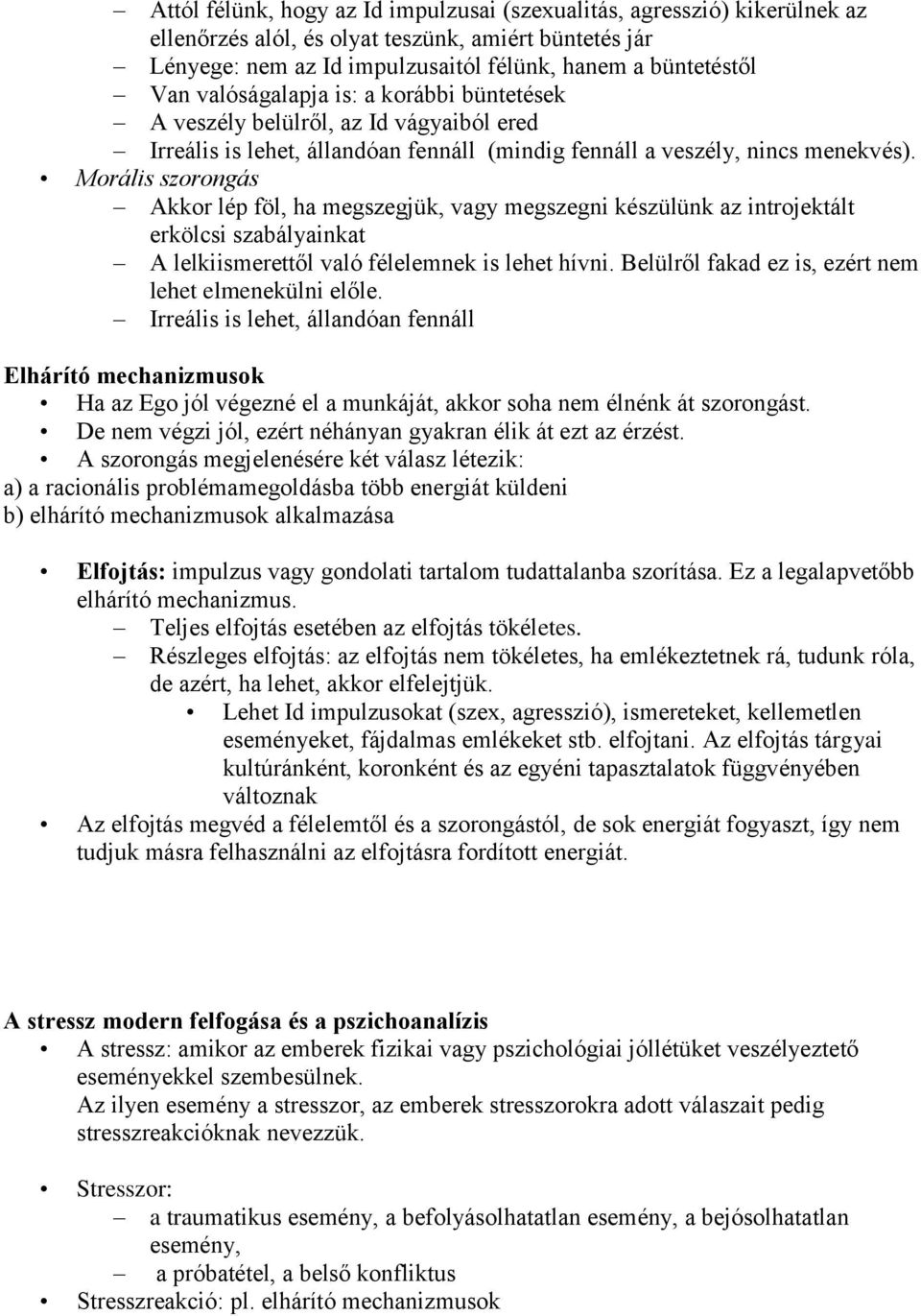 – Attól félünk, hogy az Id impulzusai (szexualitás, agresszió) kikerülnek az ellenőrzés alól, és olyat teszünk, amiért büntetés jár
– Lényege: nem az Id impulzusaitól félünk, hanem a büntetéstől
– Van valóságalapja is: a korábbi büntetések
– A veszély belülről, az Id vágyaiból ered
– Irreális is lehet, állandóan fennáll (mindig fennáll a veszély, nincs menekvés).
• Morális szorongás
– Akkor lép föl, ha megszegjük, vagy megszegni készülünk az introjektált erkölcsi szabályainkat
– A lelkiismerettől való félelemnek is lehet hívni. Belülről fakad ez is, ezért nem lehet elmenekülni előle.
– Irreális is lehet, állandóan fennáll

Elhárító mechanizmusok
• Ha az Ego jól végezné el a munkáját, akkor soha nem élnénk át szorongást.
• De nem végzi jól, ezért néhányan gyakran élik át ezt az érzést.
• A szorongás megjelenésére két válasz létezik:
a) a racionális problémamegoldásba több energiát küldeni
b) elhárító mechanizmusok alkalmazása

• Elfojtás: impulzus vagy gondolati tartalom tudattalanba szorítása. Ez a legalapvetőbb elhárító mechanizmus.
– Teljes elfojtás esetében az elfojtás tökéletes.
– Részleges elfojtás: az elfojtás nem tökéletes, ha emlékeztetnek rá, tudunk róla, de azért, ha lehet, akkor elfelejtjük.
• Lehet Id impulzusokat (szex, agresszió), ismereteket, kellemetlen eseményeket, fájdalmas emlékeket stb. elfojtani. Az elfojtás tárgyai kultúránként, koronként és az egyéni tapasztalatok függvényében változnak
• Az elfojtás megvéd a félelemtől és a szorongástól, de sok energiát fogyaszt, így nem tudjuk másra felhasználni az elfojtásra fordított energiát.

A stressz modern felfogása és a pszichoanalízis
• A stressz: amikor az emberek fizikai vagy pszichológiai jóllétüket veszélyeztető eseményekkel szembesülnek.
Az ilyen esemény a stresszor, az emberek stresszorokra adott válaszait pedig stresszreakcióknak nevezzük.

• Stresszor:
– a traumatikus esemény, a befolyásolhatatlan esemény, a bejósolhatatlan esemény,
– a próbatétel, a belső konfliktus
• Stresszreakció: pl. elhárító mechanizmusok